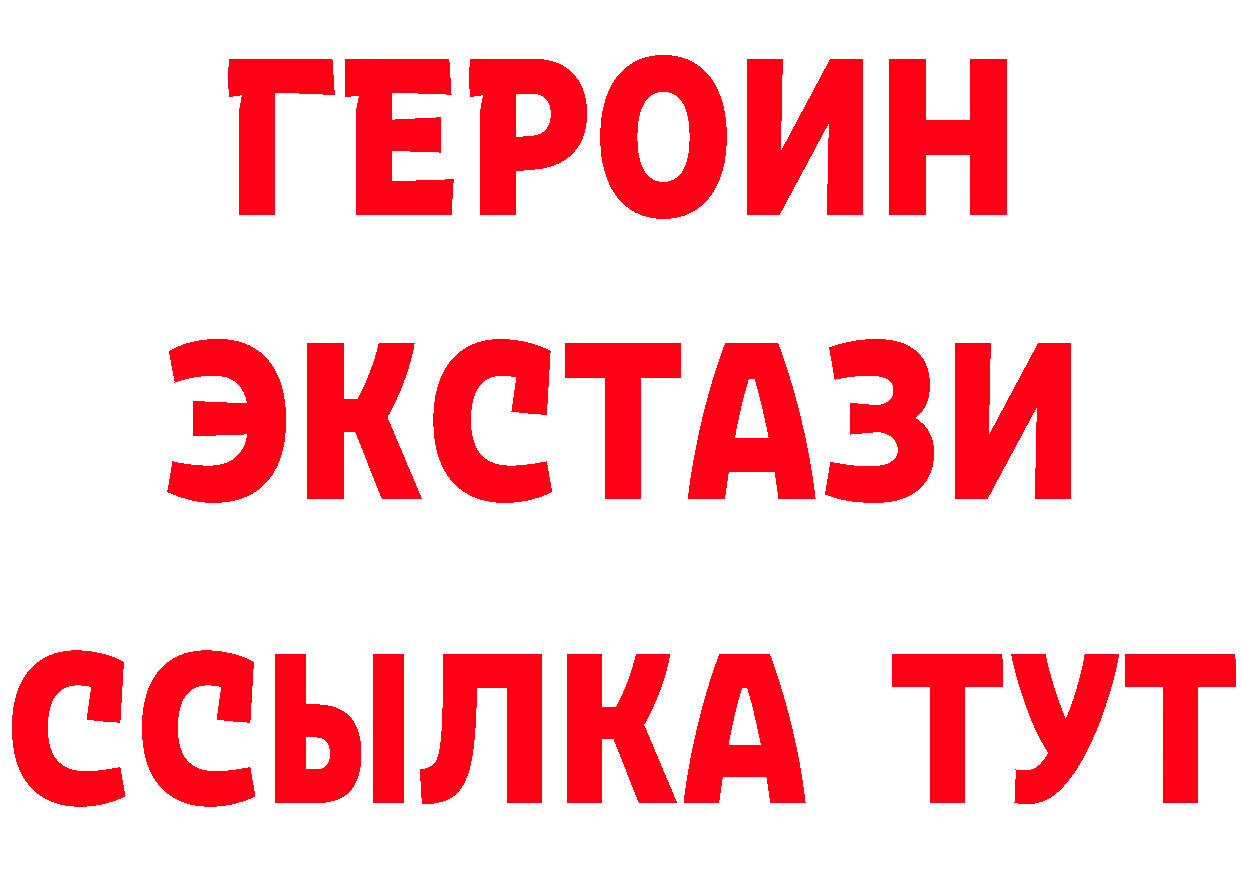 ГЕРОИН
ЭКСТАЗИ
ССЫЛКА ТУТ